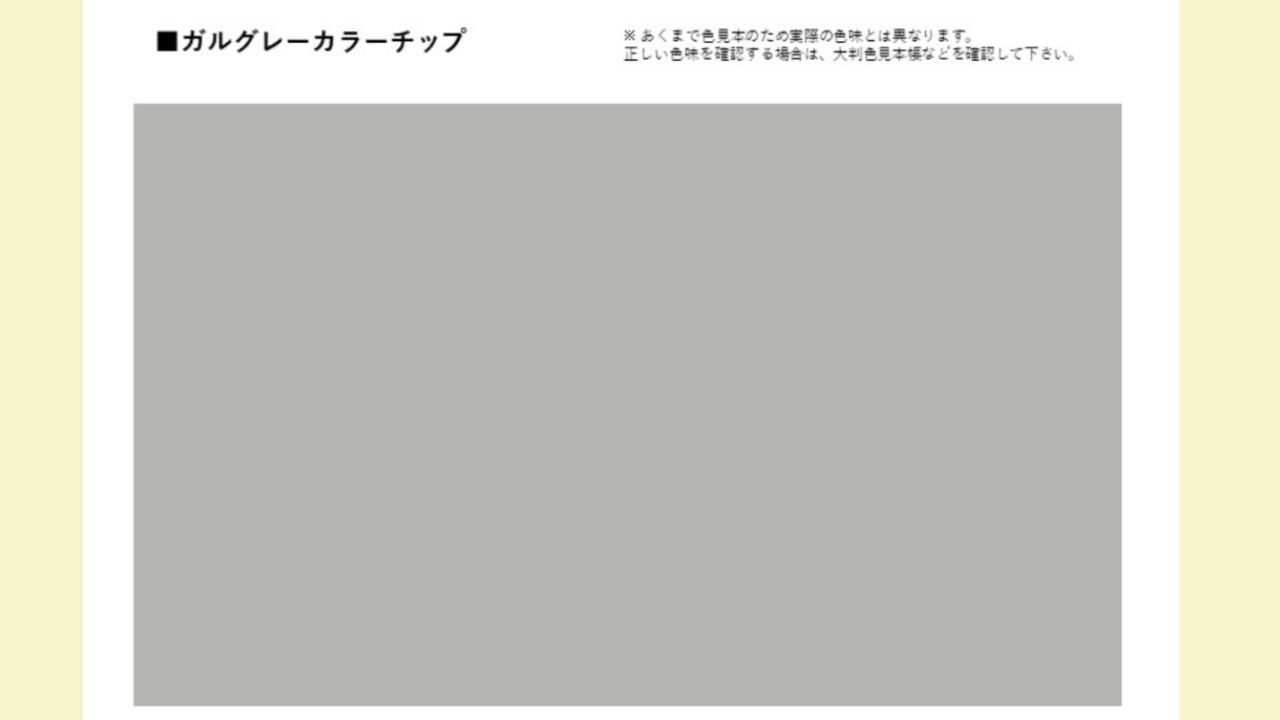 ■ガルグレーカラーチップ

※あくまで色見本のため実際の色味とは異なります。
正しい色味を確認する場合は、大判色見本帳などを確認して下さい。